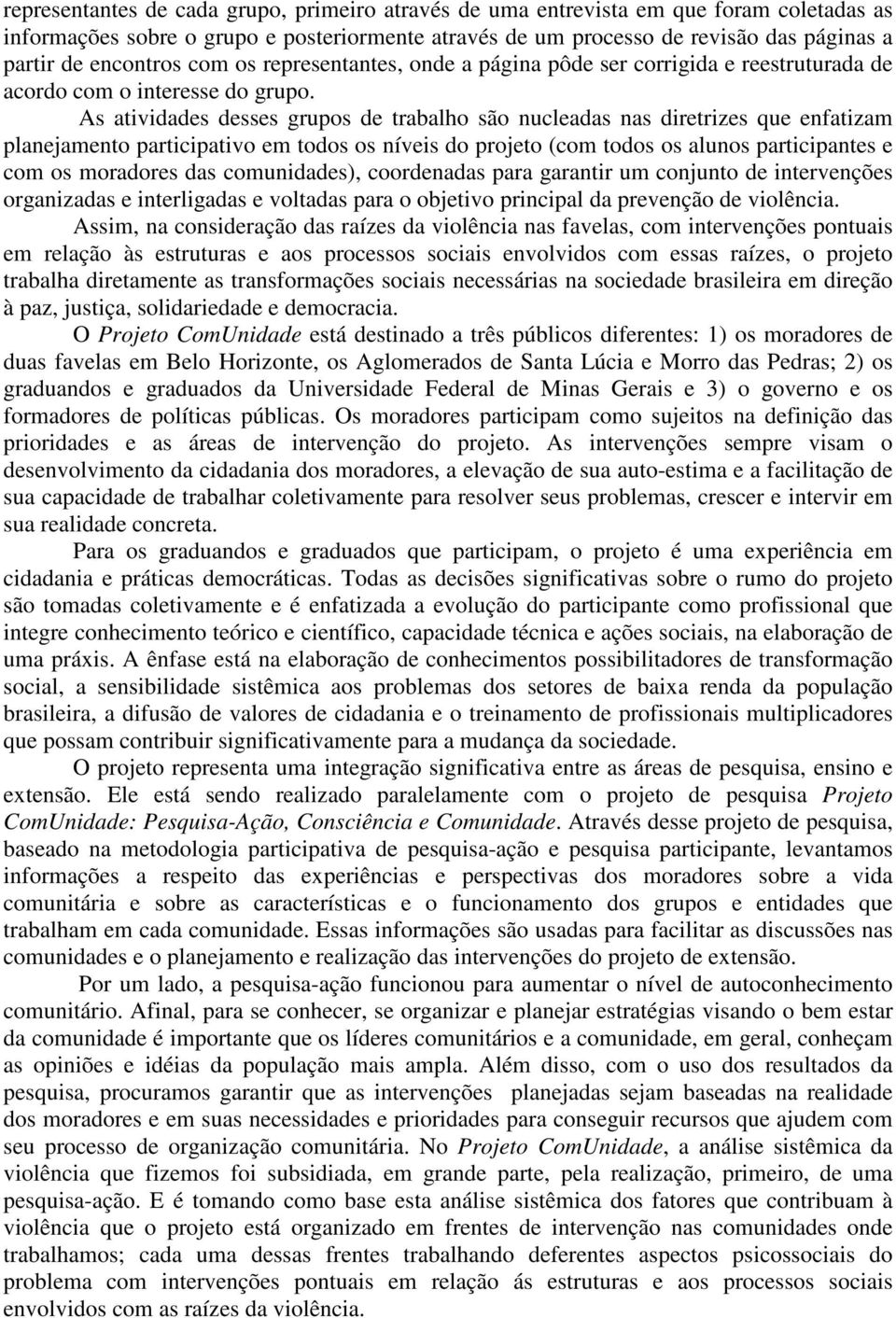 representantes de cada grupo, primeiro através de uma entrevista em que foram coletadas as informações sobre o grupo e posteriormente através de um processo de revisão das páginas a partir de encontros com os representantes, onde a página pôde ser corrigida e reestruturada de acordo com o interesse do grupo.

As atividades desses grupos de trabalho são nucleadas nas diretrizes que enfatizam planejamento participativo em todos os níveis do projeto (com todos os alunos participantes e com os moradores das comunidades), coordenadas para garantir um conjunto de intervenções organizadas e interligadas e voltadas para o objetivo principal da prevenção de violência.

Assim, na consideração das raízes da violência nas favelas, com intervenções pontuais em relação às estruturas e aos processos sociais envolvidos com essas raízes, o projeto trabalha diretamente as transformações sociais necessárias na sociedade brasileira em direção à paz, justiça, solidariedade e democracia.

O Projeto ComUnidade está destinado a três públicos diferentes: 1) os moradores de duas favelas em Belo Horizonte, os Aglomerados de Santa Lúcia e Morro das Pedras; 2) os graduandos e graduados da Universidade Federal de Minas Gerais e 3) o governo e os formadores de políticas públicas. Os moradores participam como sujeitos na definição das prioridades e as áreas de intervenção do projeto. As intervenções sempre visam o desenvolvimento da cidadania dos moradores, a elevação de sua auto-estima e a facilitação de sua capacidade de trabalhar coletivamente para resolver seus problemas, crescer e intervir em sua realidade concreta.

Para os graduandos e graduados que participam, o projeto é uma experiência em cidadania e práticas democráticas. Todas as decisões significativas sobre o rumo do projeto são tomadas coletivamente e é enfatizada a evolução do participante como profissional que integre conhecimento teórico e científico, capacidade técnica e ações sociais, na elaboração de uma práxis. A ênfase está na elaboração de conhecimentos possibilitadores de transformação social, a sensibilidade sistêmica aos problemas dos setores de baixa renda da população brasileira, a difusão de valores de cidadania e o treinamento de profissionais multiplicadores que possam contribuir significativamente para a mudança da sociedade.

O projeto representa uma integração significativa entre as áreas de pesquisa, ensino e extensão. Ele está sendo realizado paralelamente com o projeto de pesquisa Projeto ComUnidade: Pesquisa-Ação, Consciência e Comunidade. Através desse projeto de pesquisa, baseado na metodologia participativa de pesquisa-ação e pesquisa participante, levantamos informações a respeito das experiências e perspectivas dos moradores sobre a vida comunitária e sobre as características e o funcionamento dos grupos e entidades que trabalham em cada comunidade. Essas informações são usadas para facilitar as discussões nas comunidades e o planejamento e realização das intervenções do projeto de extensão.

Por um lado, a pesquisa-ação funcionou para aumentar o nível de autoconhecimento comunitário. Afinal, para se conhecer, se organizar e planejar estratégias visando o bem estar da comunidade é importante que os líderes comunitários e a comunidade, em geral, conheçam as opiniões e idéias da população mais ampla. Além disso, com o uso dos resultados da pesquisa, procuramos garantir que as intervenções planejadas sejam baseadas na realidade dos moradores e em suas necessidades e prioridades para conseguir recursos que ajudem com seu processo de organização comunitária. No Projeto ComUnidade, a análise sistêmica da violência que fizemos foi subsidiada, em grande parte, pela realização, primeiro, de uma pesquisa-ação. E é tomando como base esta análise sistêmica dos fatores que contribuam à violência que o projeto está organizado em frentes de intervenção nas comunidades onde trabalhamos; cada uma dessas frentes trabalhando deferentes aspectos psicossociais do problema com intervenções pontuais em relação ás estruturas e aos processos sociais envolvidos com as raízes da violência.